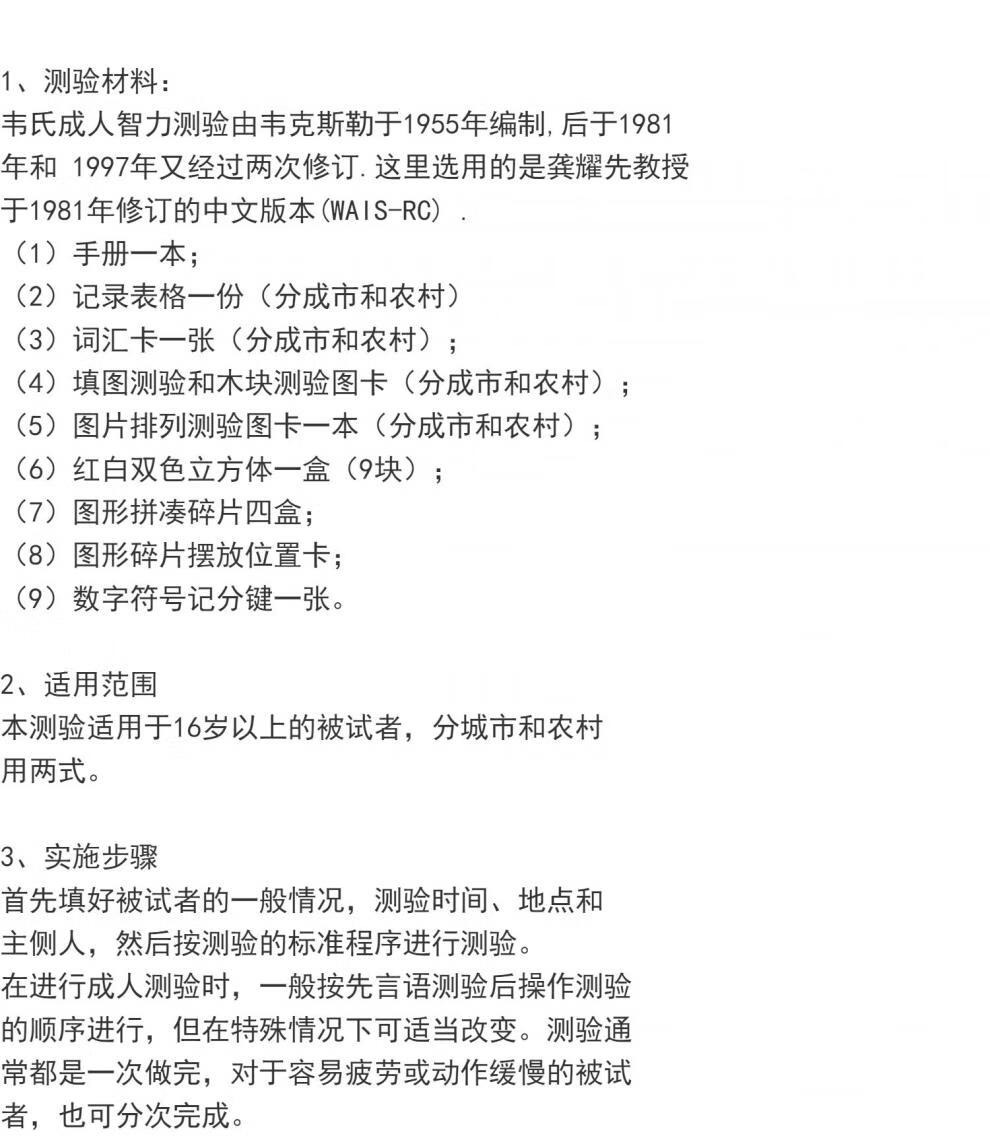 1、测验材料：
韦氏成人智力测验由韦克斯勒于1955年编制,后于1981年和 1997年又经过两次修订.这里选用的是龚耀先教授于1981年修订的中文版本(WAIS-RC) .
（1）手册一本；
（2）记录表格一份（分成市和农村）
（3）词汇卡一张（分成市和农村）；
（4）填图测验和木块测验图卡（分成市和农村）；
（5）图片排列测验图卡一本（分成市和农村）；
（6）红白双色立方体一盒（9块）；
（7）图形拼凑碎片四盒；
（8）图形碎片摆放位置卡；
（9）数字符号记分键一张。

2、适用范围
本测验适用于16岁以上的被试者，分城市和农村用两式。

3、实施步骤
首先填好被试者的一般情况，测验时间、地点和主侧人，然后按测验的标准程序进行测验。
在进行成人测验时，一般按先言语测验后操作测验的顺序进行，但在特殊情况下可适当改变。测验通常都是一次做完，对于容易疲劳或动作缓慢的被试者，也可分次完成。